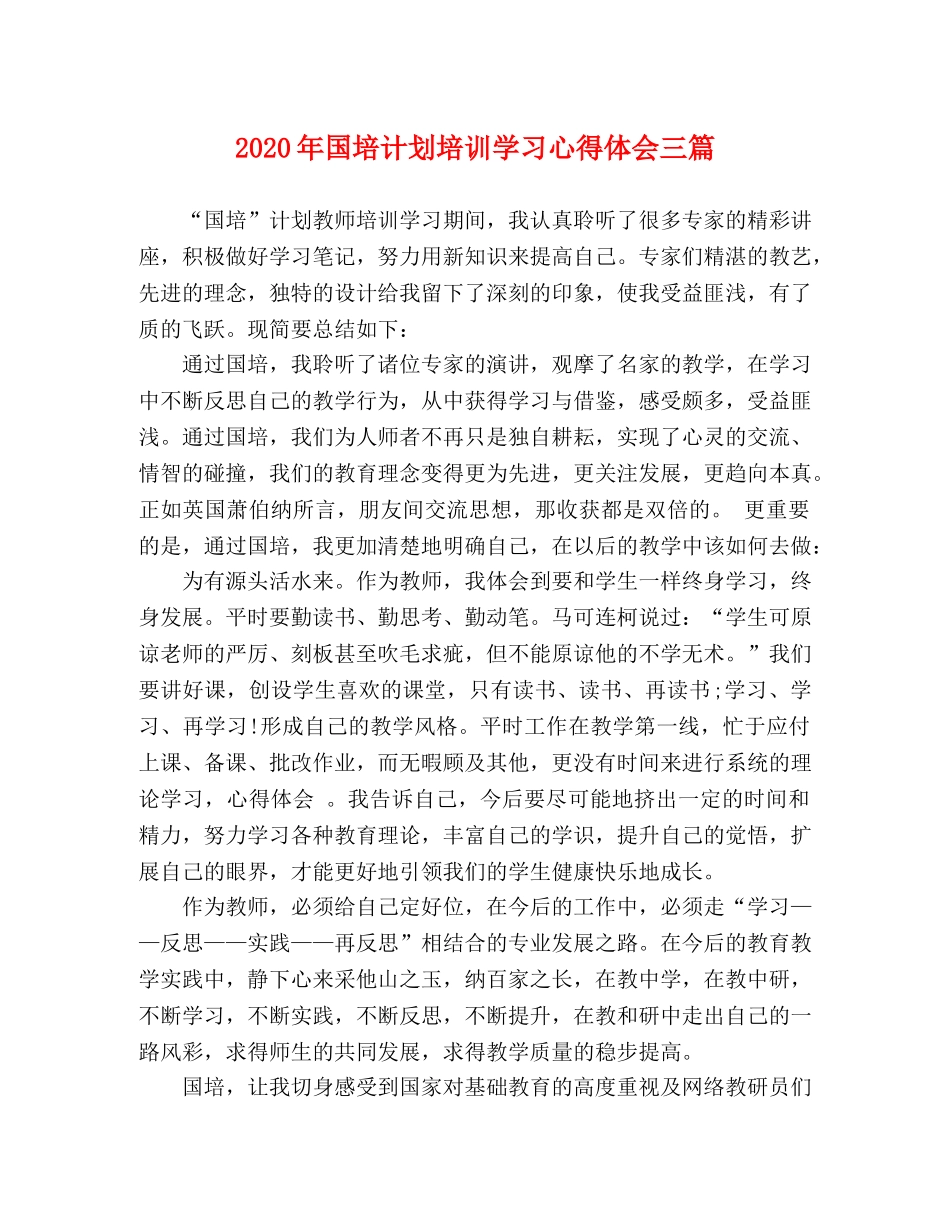 2020年国培计划培训学习心得体会三篇

“国培”计划教师培训学习期间，我认真聆听了很多专家的精彩讲座，积极做好学习笔记，努力用新知识来提高自己。专家们精湛的教艺，先进的理念，独特的设计给我留下了深刻的印象，使我受益匪浅，有了质的飞跃。现简要总结如下：

通过国培，我聆听了诸位专家的演讲，观摩了名家的教学，在学习中不断反思自己的教学行为，从中获得学习与借鉴，感受颇多，受益匪浅。通过国培，我们为人师者不再只是独自耕耘，实现了心灵的交流、情智的碰撞，我们的教育理念变得更为先进，更关注发展，更趋向本真。正如英国萧伯纳所言，朋友间交流思想，那收获都是双倍的。 更重要的是，通过国培，我更加清楚地明确自己，在以后的教学中该如何去做：

为有源头活水来。作为教师，我体会到要和学生一样终身学习，终身发展。平时要勤读书、勤思考、勤动笔。马可连柯说过：“学生可原谅老师的严厉、刻板甚至吹毛求疵，但不能原谅他的不学无术。”我们要讲好课，创设学生喜欢的课堂，只有读书、读书、再读书;学习、学习、再学习!形成自己的教学风格。平时工作在教学第一线，忙于应付上课、备课、批改作业，而无暇顾及其他，更没有时间来进行系统的理论学习，心得体会 。我告诉自己，今后要尽可能地挤出一定的时间和精力，努力学习各种教育理论，丰富自己的学识，提升自己的觉悟，扩展自己的眼界，才能更好地引领我们的学生健康快乐地成长。

作为教师，必须给自己定好位，在今后的工作中，必须走“学习——反思——实践——再反思”相结合的专业发展之路。在今后的教育教学实践中，静下心来采他山之玉，纳百家之长，在教中学，在教中研，不断学习，不断实践，不断反思，不断提升，在教和研中走出自己的一路风彩，求得师生的共同发展，求得教学质量的稳步提高。

国培，让我切身感受到国家对基础教育的高度重视及网络教研员们